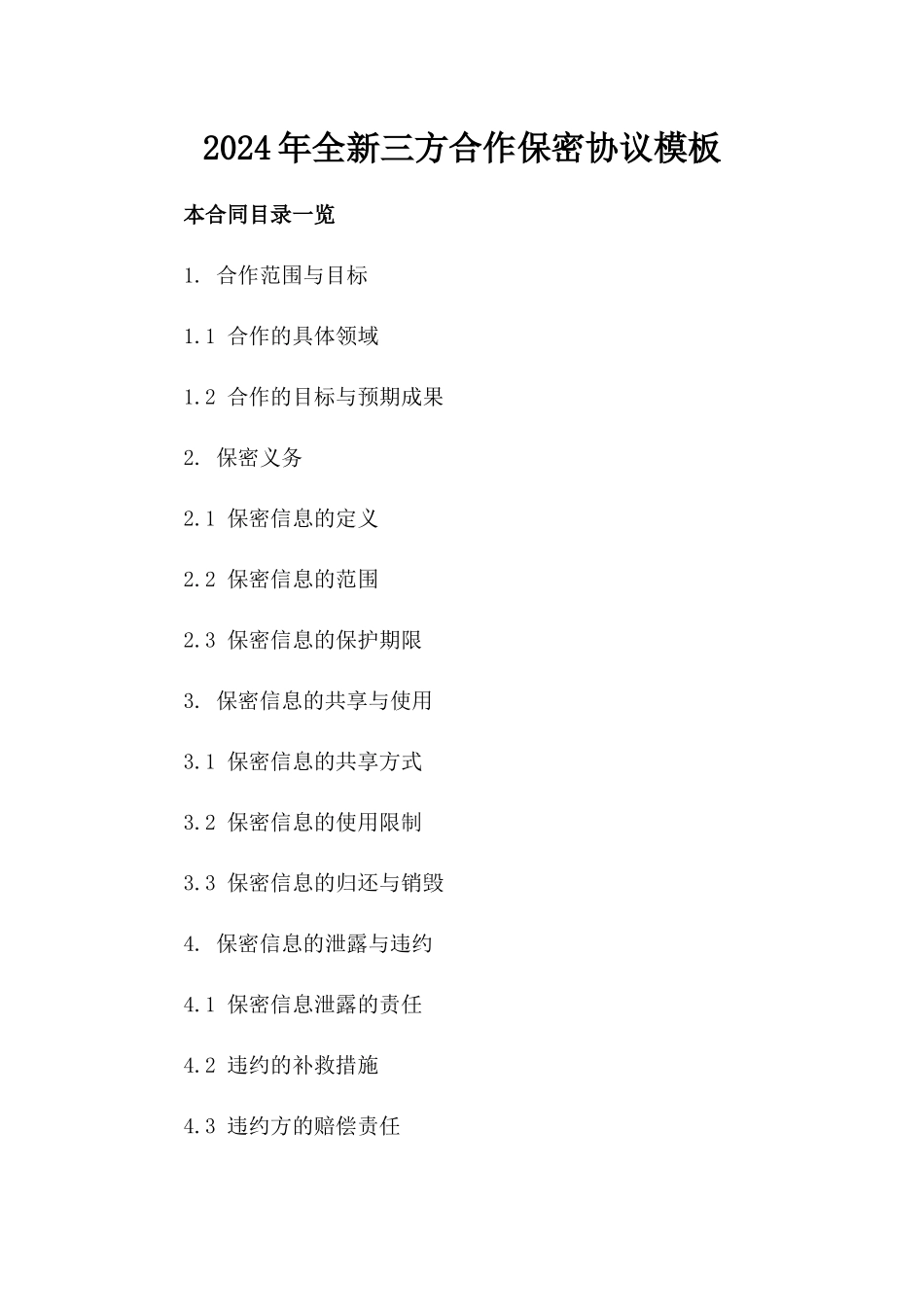 2024年全新三方合作保密协议模板

本合同目录一览

1. 合作范围与目标

1.1 合作的具体领域

1.2 合作的目标与预期成果

2. 保密义务

2.1 保密信息的定义

2.2 保密信息的范围

2.3 保密信息的保护期限

3. 保密信息的共享与使用

3.1 保密信息的共享方式

3.2 保密信息的使用限制

3.3 保密信息的归还与销毁

4. 保密信息的泄露与违约

4.1 保密信息泄露的责任

4.2 违约的补救措施

4.3 违约方的赔偿责任